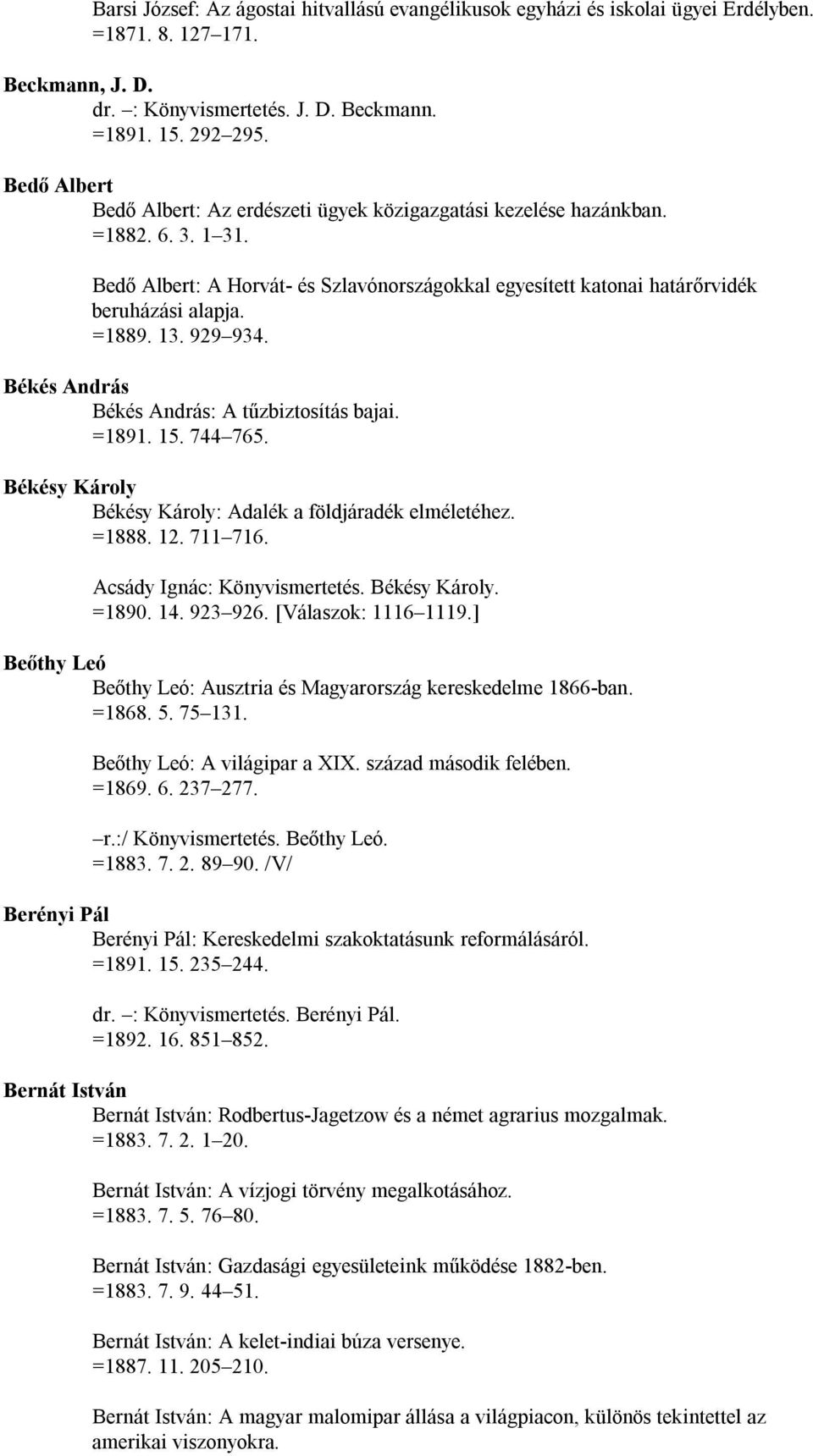 Barsi József: Az ágostai hitvallású evangélikusok egyházi és iskolai ügyei Erdélyben.
=1871. 8. 127–171.

Beckmann, J. D.
dr. –: Könyvismertetés. J. D. Beckmann.
=1891. 15. 292–295.

Bedő Albert
Bedő Albert: Az erdészeti ügyek közigazgatási kezelése hazánkban.
=1882. 6. 3. 1–31.

Bedő Albert: A Horvát- és Szlavónországokkal egyesített katonai határőrvidék beruházási alapja.
=1889. 13. 929–934.

Békés András
Békés András: A tűzbiztosítás bajai.
=1891. 15. 744–765.

Békésy Károly
Békésy Károly: Adalék a földjáradék elméletéhez.
=1888. 12. 711–716.

Acsády Ignác: Könyvismertetés. Békésy Károly.
=1890. 14. 923–926. [Válaszok: 1116–1119.]

Beőthy Leó
Beőthy Leó: Ausztria és Magyarország kereskedelme 1866-ban.
=1868. 5. 75–131.

Beőthy Leó: A világipar a XIX. század második felében.
=1869. 6. 237–277.

–r.:/ Könyvismertetés. Beőthy Leó.
=1883. 7. 2. 89–90. /V/

Berényi Pál
Berényi Pál: Kereskedelmi szakoktatásunk reformálásáról.
=1891. 15. 235–244.

dr. –: Könyvismertetés. Berényi Pál.
=1892. 16. 851–852.

Bernát István
Bernát István: Rodbertus-Jagetzow és a német agrarius mozgalmak.
=1883. 7. 2. 1–20.

Bernát István: A vízjogi törvény megalkotásához.
=1883. 7. 5. 76–80.

Bernát István: Gazdasági egyesületeink működése 1882-ben.
=1883. 7. 9. 44–51.

Bernát István: A kelet-indiai búza versenye.
=1887. 11. 205–210.

Bernát István: A magyar malomipar állása a világpiacon, különös tekintettel az amerikai viszonyokra.